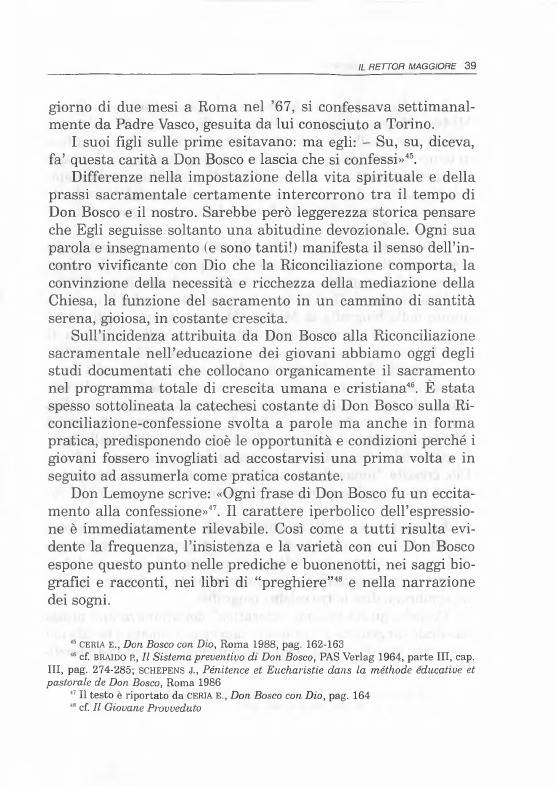 IL RETTOR MAGGIORE 39

giorno di due mesi a Roma nel '67, si confessava settimanalmente da Padre Vasco, gesuita da lui conosciuto a Torino.

I suoi figli sulle prime esitavano: ma egli: – Su, su, diceva, fa' questa carità a Don Bosco e lascia che si confessi»$^{45}$.

Differenze nella impostazione della vita spirituale e della prassi sacramentale certamente intercorrono tra il tempo di Don Bosco e il nostro. Sarebbe però leggerezza storica pensare che Egli seguisse soltanto una abitudine devozionale. Ogni sua parola e insegnamento (e sono tanti!) manifesta il senso dell'incontro vivificante con Dio che la Riconciliazione comporta, la convinzione della necessità e ricchezza della mediazione della Chiesa, la funzione del sacramento in un cammino di santità serena, gioiosa, in costante crescita.

Sull'incidenza attribuita da Don Bosco alla Riconciliazione sacramentale nell'educazione dei giovani abbiamo oggi degli studi documentati che collocano organicamente il sacramento nel programma totale di crescita umana e cristiana$^{46}$. È stata spesso sottolineata la catechesi costante di Don Bosco sulla Riconciliazione-confessione svolta a parole ma anche in forma pratica, predisponendo cioè le opportunità e condizioni perché i giovani fossero invogliati ad accostarvisi una prima volta e in seguito ad assumerla come pratica costante.

Don Lemoyne scrive: «Ogni frase di Don Bosco fu un eccitamento alla confessione»$^{47}$. Il carattere iperbolico dell'espressione è immediatamente rilevabile. Così come a tutti risulta evidente la frequenza, l'insistenza e la varietà con cui Don Bosco espone questo punto nelle prediche e buonenotti, nei saggi biografici e racconti, nei libri di "preghiere"$^{48}$ e nella narrazione dei sogni.

$^{45}$ CERIA E., Don Bosco con Dio, Roma 1988, pag. 162-163
$^{46}$ cf. BRAIDO P., Il Sistema preventivo di Don Bosco, PAS Verlag 1964, parte III, cap. III, pag. 274-285; SCHEPENS J., Pénitence et Eucharistie dans la méthode éducative et pastorale de Don Bosco, Roma 1986
$^{47}$ Il testo è riportato da CERIA E., Don Bosco con Dio, pag. 164
$^{48}$ cf. Il Giovane Provveduto